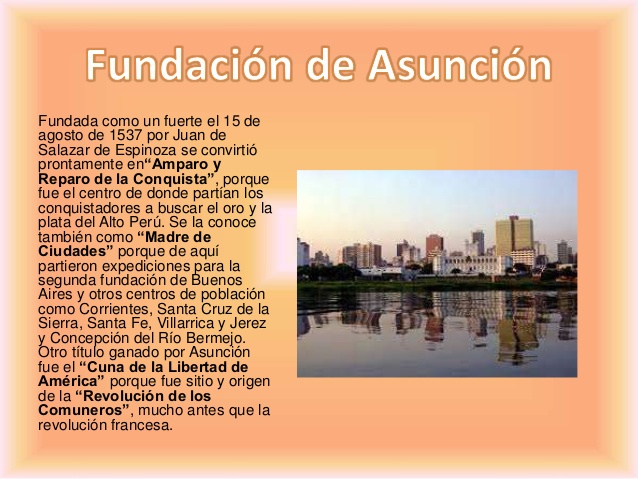 Fundación de Asunción

Fundada como un fuerte el 15 de agosto de 1537 por Juan de Salazar de Espinoza se convirtió prontamente en"Amparo y Reparo de la Conquista", porque fue el centro de donde partían los conquistadores a buscar el oro y la plata del Alto Perú. Se la conoce también como "Madre de Ciudades" porque de aquí partieron expediciones para la segunda fundación de Buenos Aires y otros centros de población como Corrientes, Santa Cruz de la Sierra, Santa Fe, Villarrica y Jerez y Concepción del Río Bermejo. Otro título ganado por Asunción fue el "Cuna de la Libertad de América" porque fue sitio y origen de la "Revolución de los Comuneros", mucho antes que la revolución francesa.